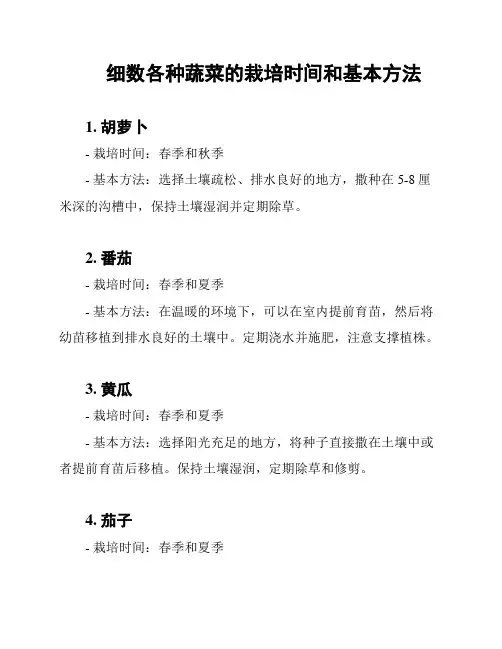 细数各种蔬菜的栽培时间和基本方法

1. 胡萝卜

- 栽培时间：春季和秋季

- 基本方法：选择土壤疏松、排水良好的地方，撒种在 5-8 厘米深的沟槽中，保持土壤湿润并定期除草。

2. 番茄

- 栽培时间：春季和夏季

- 基本方法：在温暖的环境下，可以在室内提前育苗，然后将幼苗移植到排水良好的土壤中。定期浇水并施肥，注意支撑植株。

3. 黄瓜

- 栽培时间：春季和夏季

- 基本方法：选择阳光充足的地方，将种子直接撒在土壤中或者提前育苗后移植。保持土壤湿润，定期除草和修剪。

4. 茄子

- 栽培时间：春季和夏季